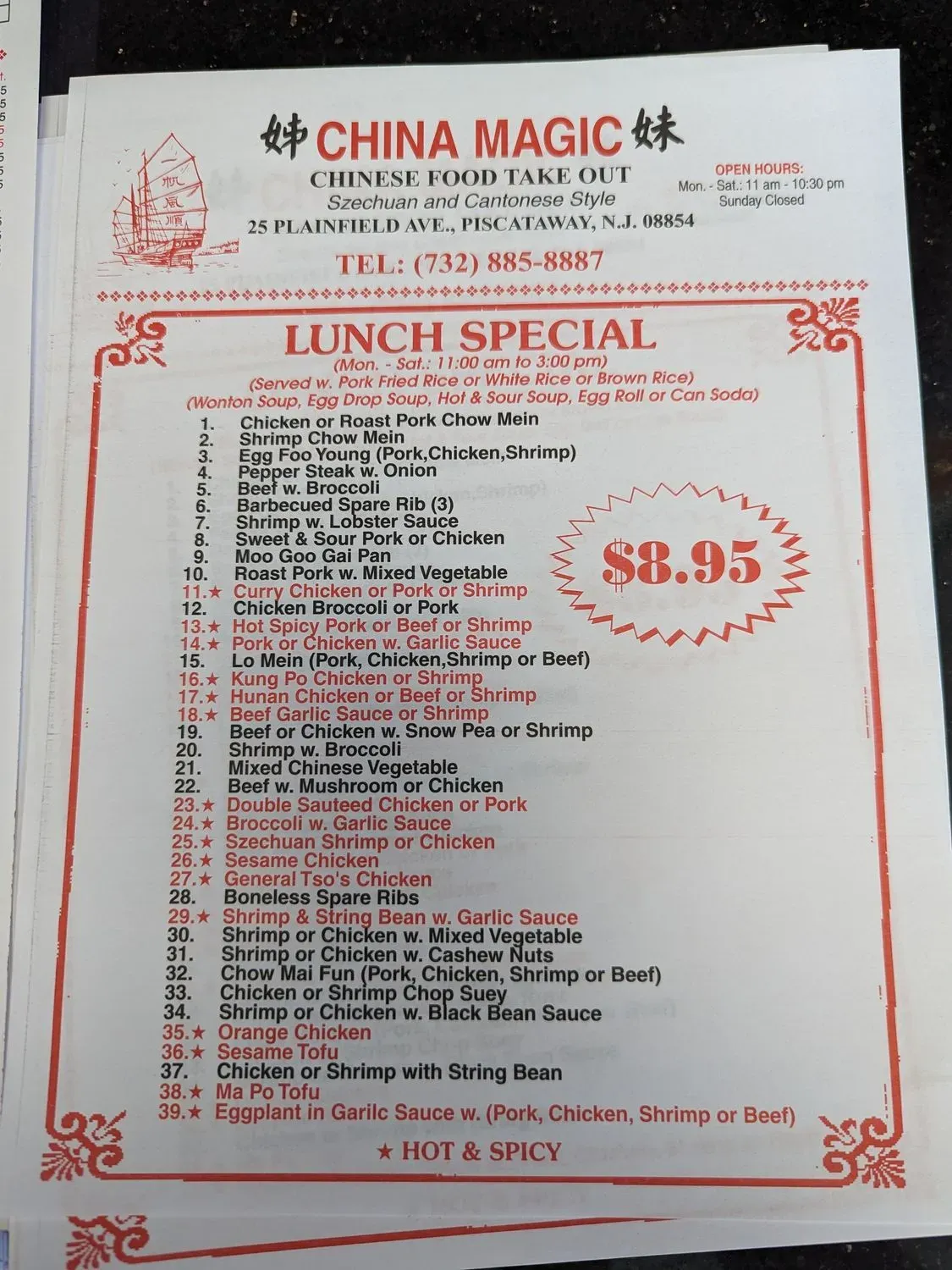 姊 CHINA MAGIC 妹

CHINESE FOOD TAKE OUT
Szechuan and Cantonese Style
25 PLAINFIELD AVE., PISCATAWAY, N.J. 08854

OPEN HOURS:
Mon. - Sat.: 11 am - 10:30 pm
Sunday Closed

TEL: (732) 885-8887

LUNCH SPECIAL
(Mon. - Sat.: 11:00 am to 3:00 pm)
(Served w. Pork Fried Rice or White Rice or Brown Rice)
(Wonton Soup, Egg Drop Soup, Hot & Sour Soup, Egg Roll or Can Soda)

1. Chicken or Roast Pork Chow Mein
2. Shrimp Chow Mein
3. Egg Foo Young (Pork,Chicken,Shrimp)
4. Pepper Steak w. Onion
5. Beef w. Broccoli
6. Barbecued Spare Rib (3)
7. Shrimp w. Lobster Sauce
8. Sweet & Sour Pork or Chicken
9. Moo Goo Gai Pan
10. Roast Pork w. Mixed Vegetable
11.★ Curry Chicken or Pork or Shrimp
12. Chicken Broccoli or Pork
13.★ Hot Spicy Pork or Beef or Shrimp
14.★ Pork or Chicken w. Garlic Sauce
15. Lo Mein (Pork, Chicken,Shrimp or Beef)
16.★ Kung Po Chicken or Shrimp
17.★ Hunan Chicken or Beef or Shrimp
18.★ Beef Garlic Sauce or Shrimp
19. Beef or Chicken w. Snow Pea or Shrimp
20. Shrimp w. Broccoli
21. Mixed Chinese Vegetable
22. Beef w. Mushroom or Chicken
23.★ Double Sauteed Chicken or Pork
24.★ Broccoli w. Garlic Sauce
25.★ Szechuan Shrimp or Chicken
26.★ Sesame Chicken
27.★ General Tso's Chicken
28. Boneless Spare Ribs
29.★ Shrimp & String Bean w. Garlic Sauce
30. Shrimp or Chicken w. Mixed Vegetable
31. Shrimp or Chicken w. Cashew Nuts
32. Chow Mai Fun (Pork, Chicken, Shrimp or Beef)
33. Chicken or Shrimp Chop Suey
34. Shrimp or Chicken w. Black Bean Sauce
35.★ Orange Chicken
36.★ Sesame Tofu
37. Chicken or Shrimp with String Bean
38.★ Ma Po Tofu
39.★ Eggplant in Garilc Sauce w. (Pork, Chicken, Shrimp or Beef)

$8.95

★ HOT & SPICY